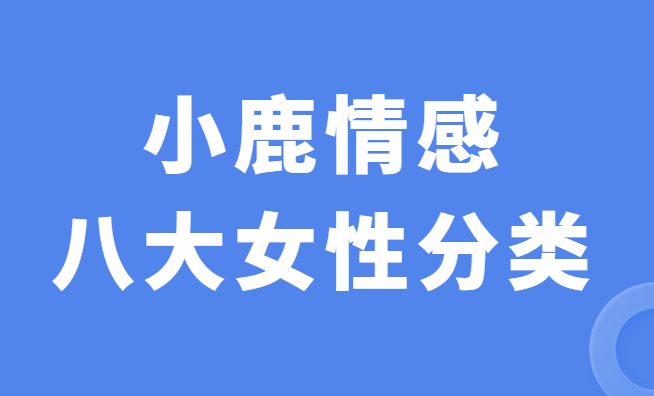 小鹿情感
八大女性分类